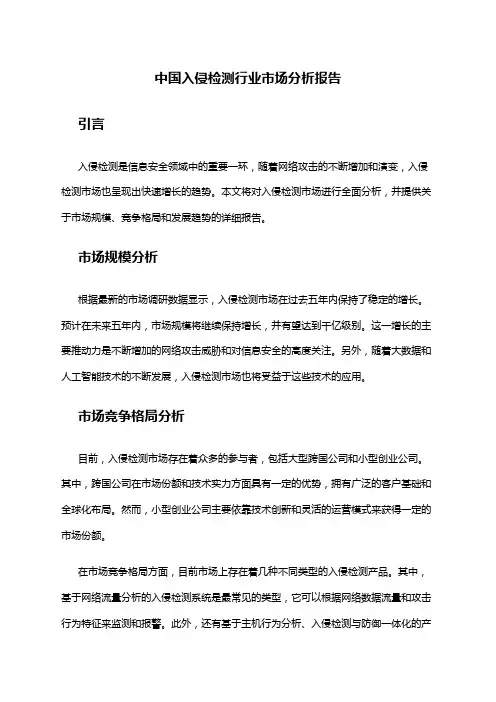 中国入侵检测行业市场分析报告

引言

入侵检测是信息安全领域中的重要一环，随着网络攻击的不断增加和演变，入侵检测市场也呈现出快速增长的趋势。本文将对入侵检测市场进行全面分析，并提供关于市场规模、竞争格局和发展趋势的详细报告。

市场规模分析

根据最新的市场调研数据显示，入侵检测市场在过去五年内保持了稳定的增长。预计在未来五年内，市场规模将继续保持增长，并有望达到千亿级别。这一增长的主要推动力是不断增加的网络攻击威胁和对信息安全的高度关注。另外，随着大数据和人工智能技术的不断发展，入侵检测市场也将受益于这些技术的应用。

市场竞争格局分析

目前，入侵检测市场存在着众多的参与者，包括大型跨国公司和小型创业公司。其中，跨国公司在市场份额和技术实力方面具有一定的优势，拥有广泛的客户基础和全球化布局。然而，小型创业公司主要依靠技术创新和灵活的运营模式来获得一定的市场份额。

在市场竞争格局方面，目前市场上存在着几种不同类型的入侵检测产品。其中，基于网络流量分析的入侵检测系统是最常见的类型，它可以根据网络数据流量和攻击行为特征来监测和报警。此外，还有基于主机行为分析、入侵检测与防御一体化的产